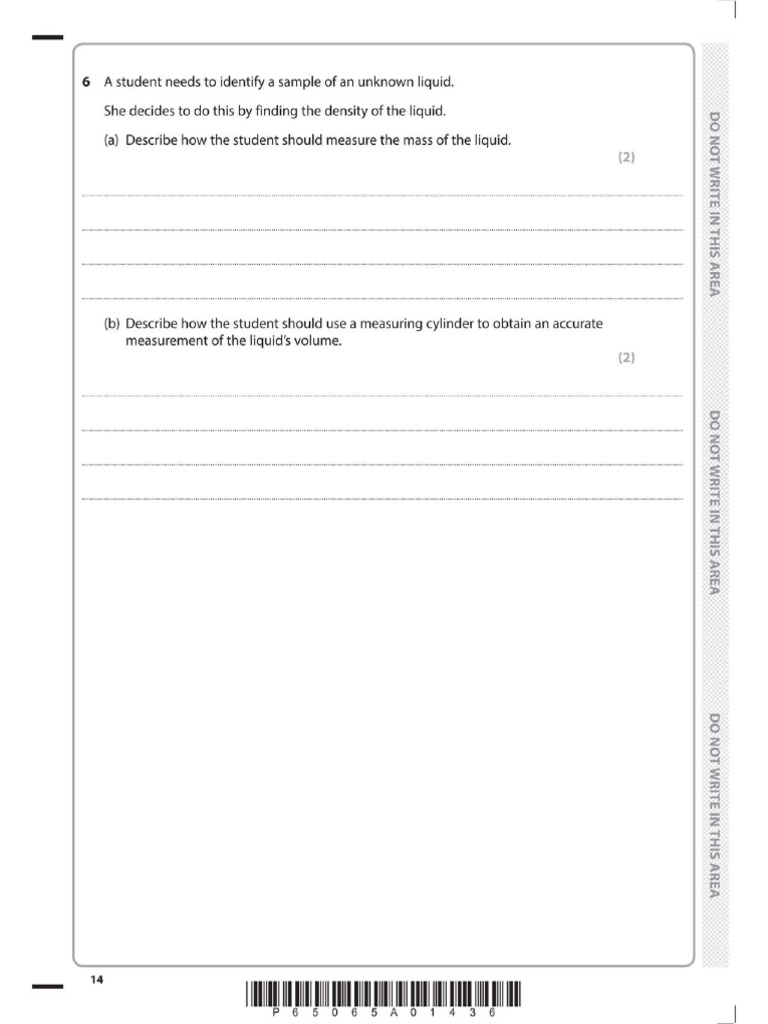 6 A student needs to identify a sample of an unknown liquid.

She decides to do this by finding the density of the liquid.

(a) Describe how the student should measure the mass of the liquid.

(2)

____

____

____

____

(b) Describe how the student should use a measuring cylinder to obtain an accurate measurement of the liquid's volume.

(2)

____

____

____

____

DO NOT WRITE IN THIS AREA

DO NOT WRITE IN THIS AREA

DO NOT WRITE IN THIS AREA

14

P 6 5 0 6 5 A 0 1 4 3 6